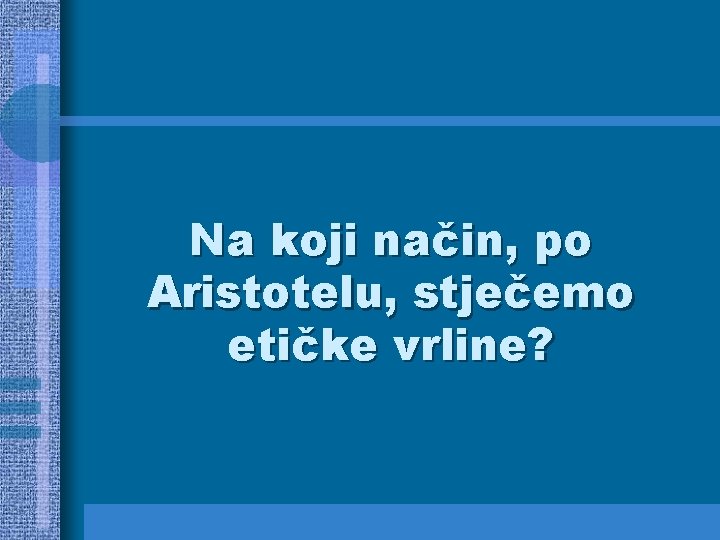 Na koji način, po Aristotelu, stječemo etičke vrline?